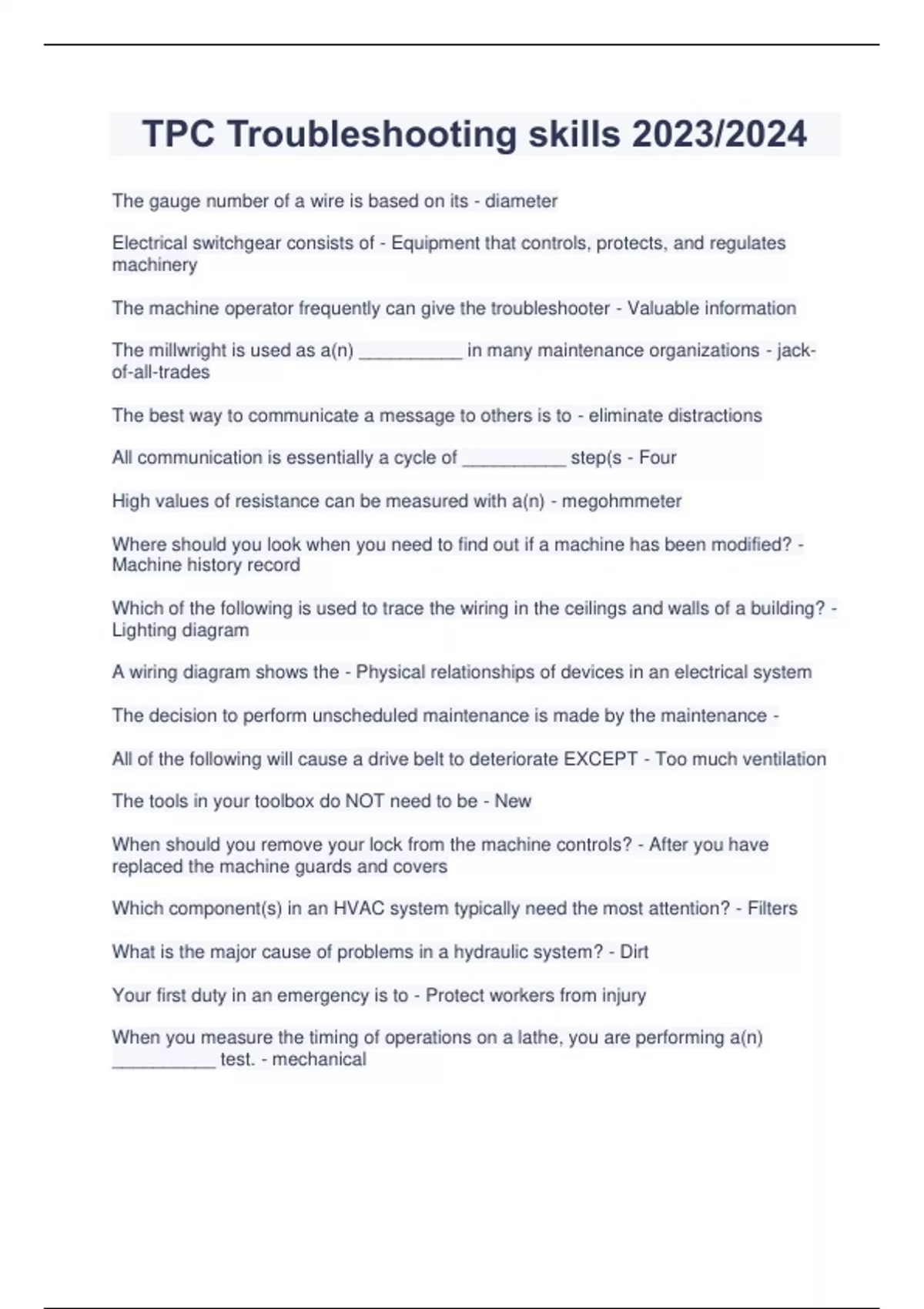 TPC Troubleshooting skills 2023/2024

The gauge number of a wire is based on its - diameter

Electrical switchgear consists of - Equipment that controls, protects, and regulates machinery

The machine operator frequently can give the troubleshooter - Valuable information

The millwright is used as a(n) __________ in many maintenance organizations - jack-of-all-trades

The best way to communicate a message to others is to - eliminate distractions

All communication is essentially a cycle of __________ step(s - Four

High values of resistance can be measured with a(n) - megohmmeter

Where should you look when you need to find out if a machine has been modified? - Machine history record

Which of the following is used to trace the wiring in the ceilings and walls of a building? - Lighting diagram

A wiring diagram shows the - Physical relationships of devices in an electrical system

The decision to perform unscheduled maintenance is made by the maintenance -

All of the following will cause a drive belt to deteriorate EXCEPT - Too much ventilation

The tools in your toolbox do NOT need to be - New

When should you remove your lock from the machine controls? - After you have replaced the machine guards and covers

Which component(s) in an HVAC system typically need the most attention? - Filters

What is the major cause of problems in a hydraulic system? - Dirt

Your first duty in an emergency is to - Protect workers from injury

When you measure the timing of operations on a lathe, you are performing a(n) __________ test. - mechanical